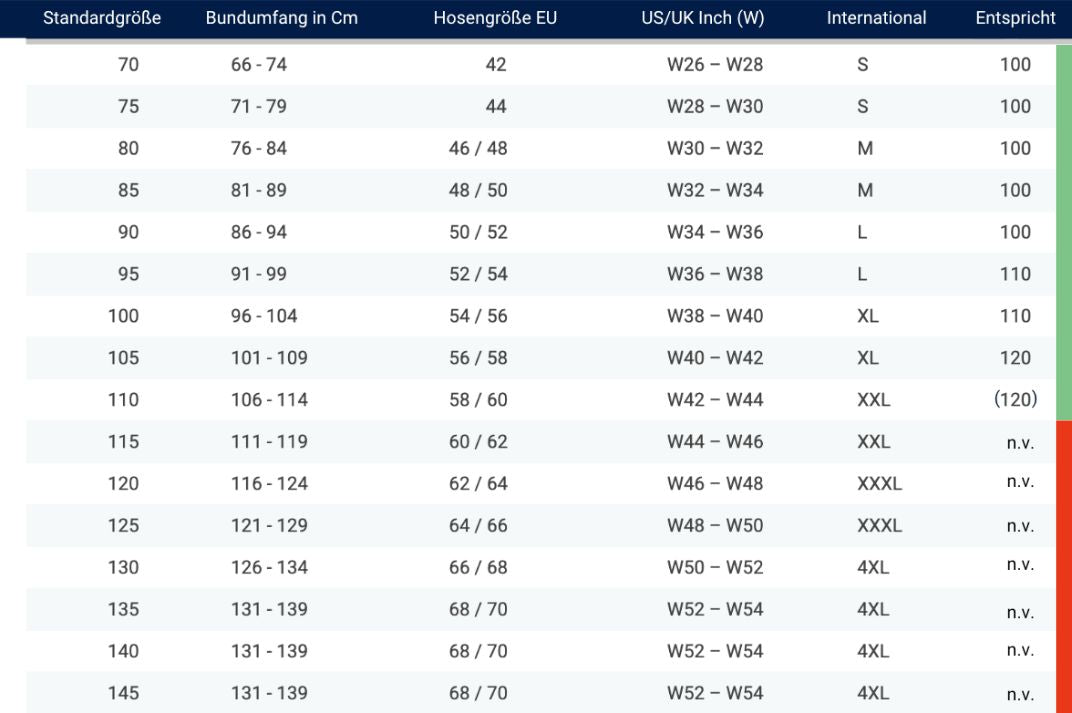 | Standardgröße | Bundumfang in Cm | Hosengröße EU | US/UK Inch (W) | International | Entspricht |
|---|---|---|---|---|---|
| 70 | 66 - 74 | 42 | W26 – W28 | S | 100 |
| 75 | 71 - 79 | 44 | W28 – W30 | S | 100 |
| 80 | 76 - 84 | 46 / 48 | W30 – W32 | M | 100 |
| 85 | 81 - 89 | 48 / 50 | W32 – W34 | M | 100 |
| 90 | 86 - 94 | 50 / 52 | W34 – W36 | L | 100 |
| 95 | 91 - 99 | 52 / 54 | W36 – W38 | L | 110 |
| 100 | 96 - 104 | 54 / 56 | W38 – W40 | XL | 110 |
| 105 | 101 - 109 | 56 / 58 | W40 – W42 | XL | 120 |
| 110 | 106 - 114 | 58 / 60 | W42 – W44 | XXL | (120) |
| 115 | 111 - 119 | 60 / 62 | W44 – W46 | XXL | n.v. |
| 120 | 116 - 124 | 62 / 64 | W46 – W48 | XXXL | n.v. |
| 125 | 121 - 129 | 64 / 66 | W48 – W50 | XXXL | n.v. |
| 130 | 126 - 134 | 66 / 68 | W50 – W52 | 4XL | n.v. |
| 135 | 131 - 139 | 68 / 70 | W52 – W54 | 4XL | n.v. |
| 140 | 131 - 139 | 68 / 70 | W52 – W54 | 4XL | n.v. |
| 145 | 131 - 139 | 68 / 70 | W52 – W54 | 4XL | n.v. |